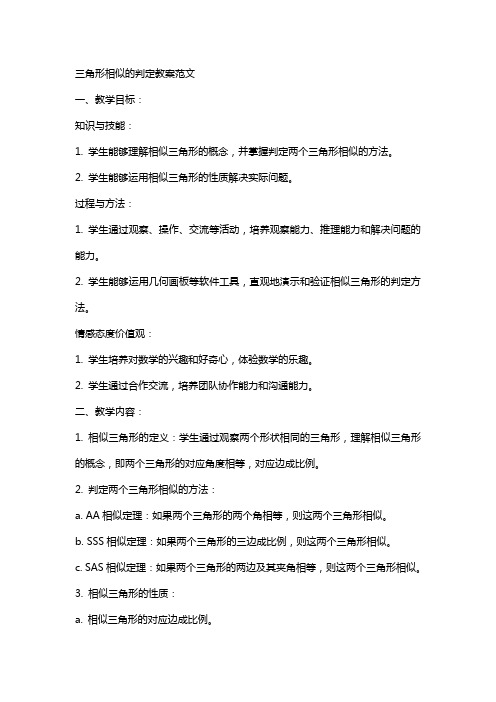 三角形相似的判定教案范文

一、教学目标：

知识与技能：

1. 学生能够理解相似三角形的概念，并掌握判定两个三角形相似的方法。

2. 学生能够运用相似三角形的性质解决实际问题。

过程与方法：

1. 学生通过观察、操作、交流等活动，培养观察能力、推理能力和解决问题的能力。

2. 学生能够运用几何画板等软件工具，直观地演示和验证相似三角形的判定方法。

情感态度价值观：

1. 学生培养对数学的兴趣和好奇心，体验数学的乐趣。

2. 学生通过合作交流，培养团队协作能力和沟通能力。

二、教学内容：

1. 相似三角形的定义：学生通过观察两个形状相同的三角形，理解相似三角形的概念，即两个三角形的对应角度相等，对应边成比例。

2. 判定两个三角形相似的方法：

a. AA 相似定理：如果两个三角形的两个角相等，则这两个三角形相似。

b. SSS 相似定理：如果两个三角形的三边成比例，则这两个三角形相似。

c. SAS 相似定理：如果两个三角形的两边及其夹角相等，则这两个三角形相似。

3. 相似三角形的性质：

a. 相似三角形的对应边成比例。